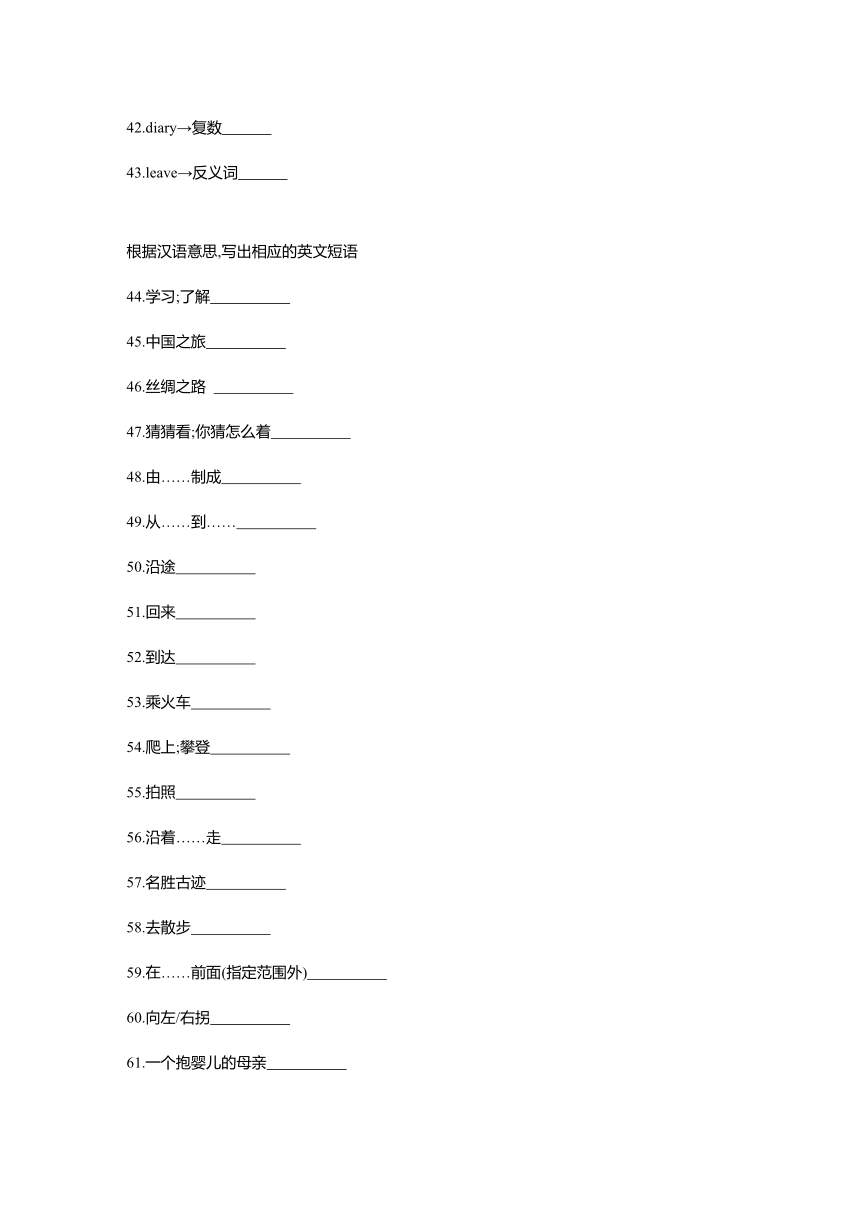 42.diary→复数______

43.leave→反义词______

根据汉语意思,写出相应的英文短语

44.学习;了解__________

45.中国之旅__________

46.丝绸之路 __________

47.猜猜看;你猜怎么着__________

48.由……制成__________

49.从……到……__________

50.沿途__________

51.回来__________

52.到达__________

53.乘火车__________

54.爬上;攀登__________

55.拍照__________

56.沿着……走__________

57.名胜古迹__________

58.去散步__________

59.在……前面(指定范围外)__________

60.向左/右拐__________

61.一个抱婴儿的母亲__________